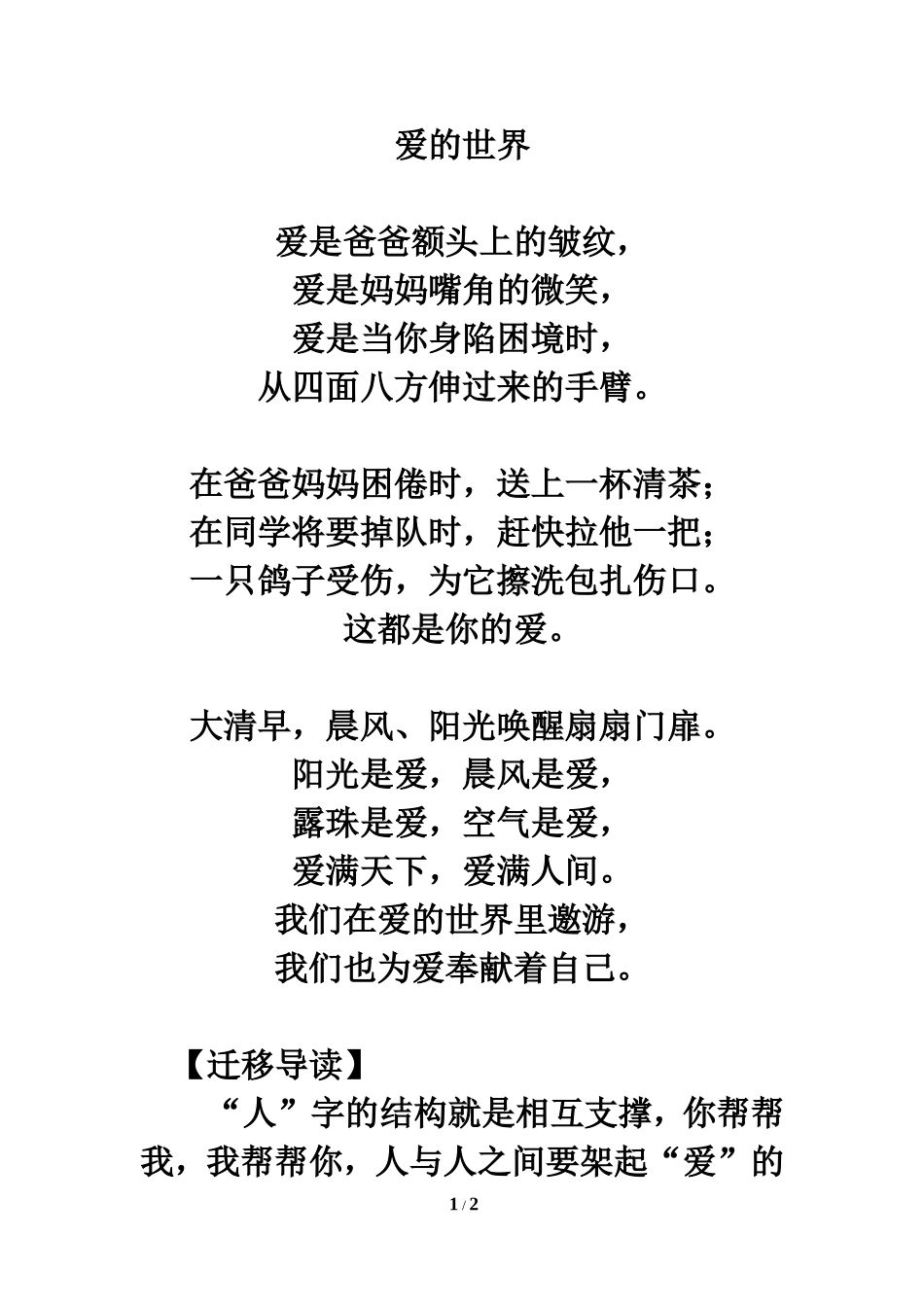 爱的世界

爱是爸爸额头上的皱纹，
爱是妈妈嘴角的微笑，
爱是当你身陷困境时，
从四面八方伸过来的手臂。

在爸爸妈妈困倦时，送上一杯清茶；
在同学将要掉队时，赶快拉他一把；
一只鸽子受伤，为它擦洗包扎伤口。
这都是你的爱。

大清早，晨风、阳光唤醒扇扇门扉。
阳光是爱，晨风是爱，
露珠是爱，空气是爱，
爱满天下，爱满人间。
我们在爱的世界里遨游，
我们也为爱奉献着自己。

【迁移导读】

“人”字的结构就是相互支撑，你帮帮我，我帮帮你，人与人之间要架起“爱”的

1 / 2